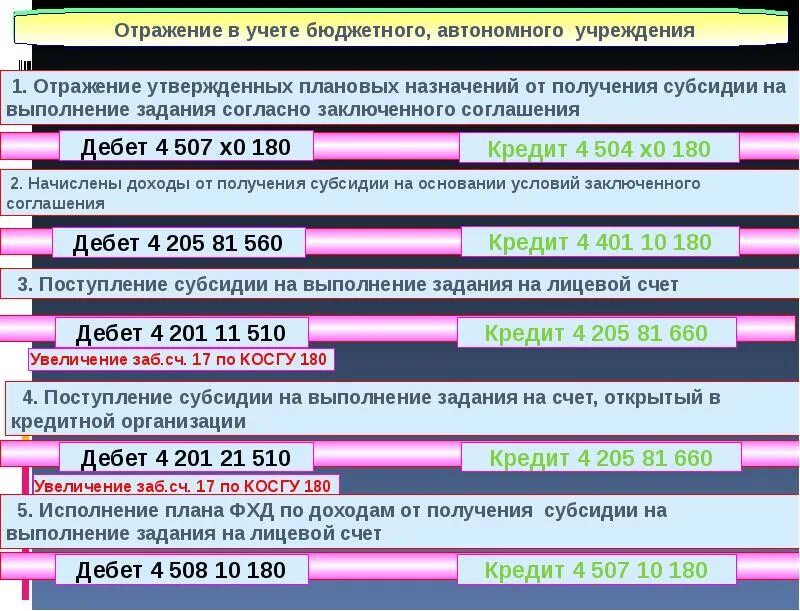 Отражение в учете бюджетного, автономного учреждения

1. Отражение утвержденных плановых назначений от получения субсидии на выполнение задания согласно заключенного соглашения

Дебет 4 507 х0 180

Кредит 4 504 х0 180

2. Начислены доходы от получения субсидии на основании условий заключенного соглашения

Дебет 4 205 81 560

Кредит 4 401 10 180

3. Поступление субсидии на выполнение задания на лицевой счет

Дебет 4 201 11 510

Кредит 4 205 81 660

Увеличение заб.сч. 17 по КОСГУ 180

4. Поступление субсидии на выполнение задания на счет, открытый в кредитной организации

Дебет 4 201 21 510

Кредит 4 205 81 660

Увеличение заб.сч. 17 по КОСГУ 180

5. Исполнение плана ФХД по доходам от получения субсидии на выполнение задания на лицевой счет

Дебет 4 508 10 180

Кредит 4 507 10 180